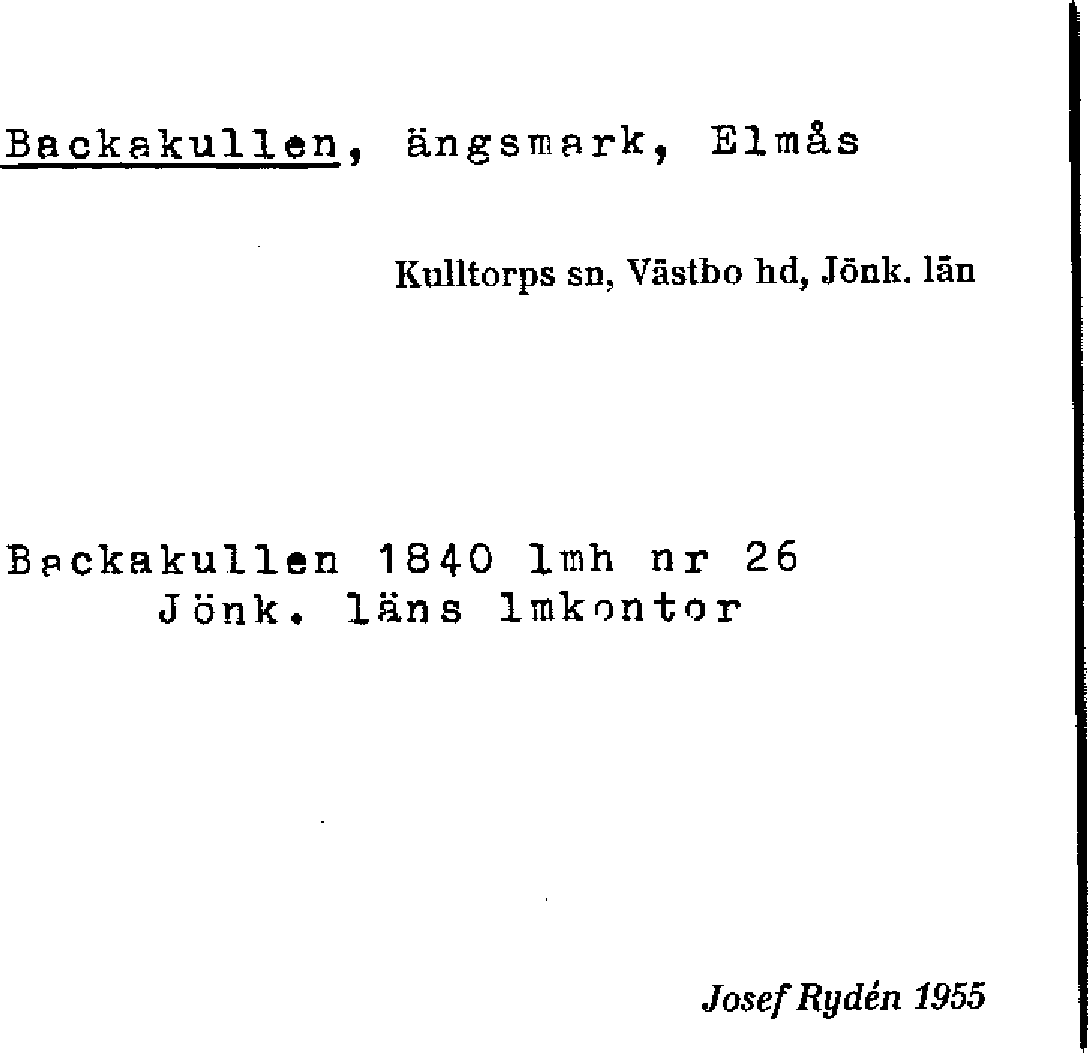 Backakullen, ängsmark, Elmås

Kulltorps sn, Västbo hd, Jönk. län

Backakullen 1840 lmh nr 26
Jönk. läns lmkontor

Josef Rydén 1955